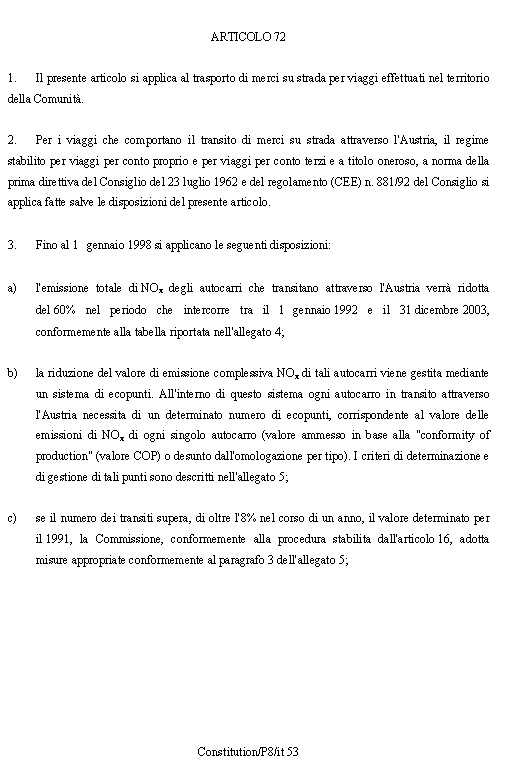 ARTICOLO 72

1. Il presente articolo si applica al trasporto di merci su strada per viaggi effettuati nel territorio della Comunità.

2. Per i viaggi che comportano il transito di merci su strada attraverso l'Austria, il regime stabilito per viaggi per conto proprio e per viaggi per conto terzi e a titolo oneroso, a norma della prima direttiva del Consiglio del 23 luglio 1962 e del regolamento (CEE) n. 881/92 del Consiglio si applica fatte salve le disposizioni del presente articolo.

3. Fino al 1 gennaio 1998 si applicano le seguenti disposizioni:

a) l'emissione totale di $NO_x$ degli autocarri che transitano attraverso l'Austria verrà ridotta del 60% nel periodo che intercorre tra il 1 gennaio 1992 e il 31 dicembre 2003, conformemente alla tabella riportata nell'allegato 4;

b) la riduzione del valore di emissione complessiva $NO_x$ di tali autocarri viene gestita mediante un sistema di ecopunti. All'interno di questo sistema ogni autocarro in transito attraverso l'Austria necessita di un determinato numero di ecopunti, corrispondente al valore delle emissioni di $NO_x$ di ogni singolo autocarro (valore ammesso in base alla "conformity of production" (valore COP) o desunto dall'omologazione per tipo). I criteri di determinazione e di gestione di tali punti sono descritti nell'allegato 5;

c) se il numero dei transiti supera, di oltre l'8% nel corso di un anno, il valore determinato per il 1991, la Commissione, conformemente alla procedura stabilita dall'articolo 16, adotta misure appropriate conformemente al paragrafo 3 dell'allegato 5;

Constitution/P8/it 53